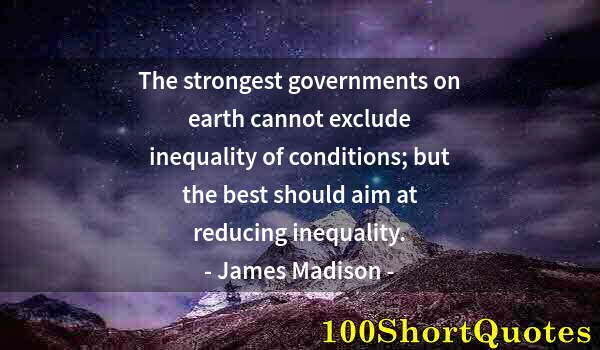 The strongest governments on earth cannot exclude inequality of conditions; but the best should aim at reducing inequality.

- James Madison -

100ShortQuotes